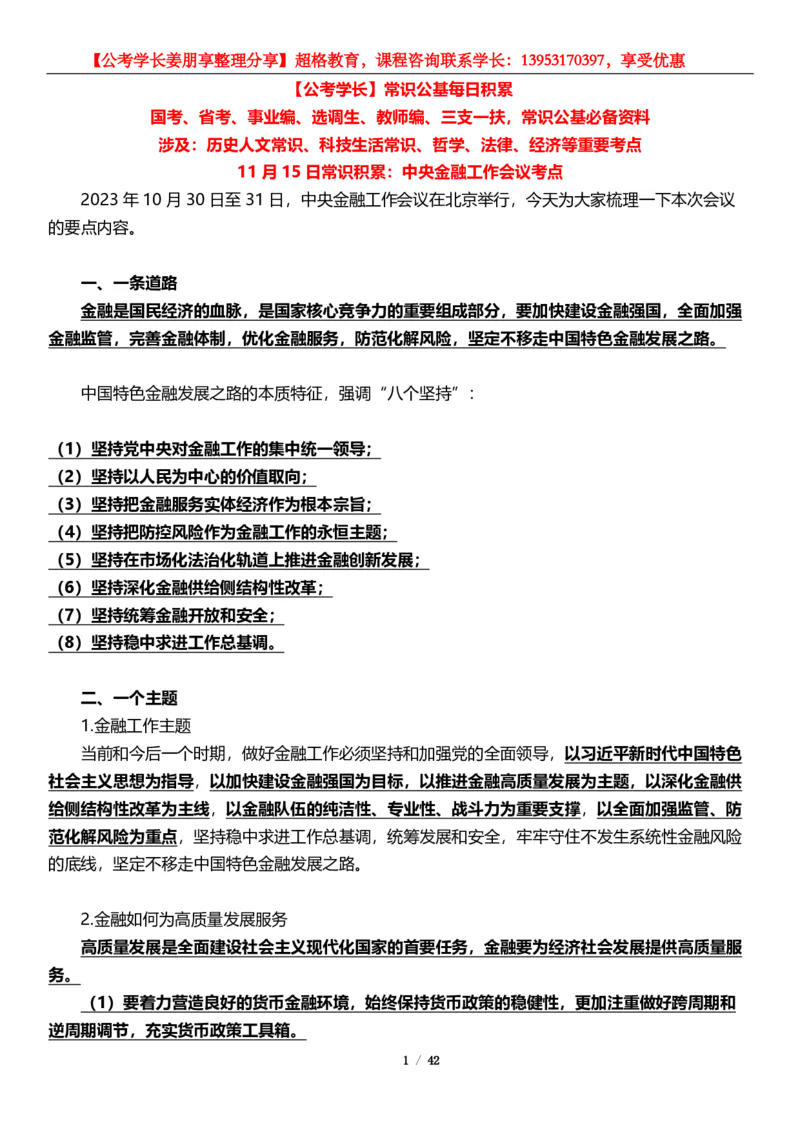 【公考学长姜朋享整理分享】超格教育，课程咨询联系学长：13953170397，享受优惠

【公考学长】常识公基每日积累
国考、省考、事业编、选调生、教师编、三支一扶，常识公基必备资料
涉及：历史人文常识、科技生活常识、哲学、法律、经济等重要考点
11 月 15 日常识积累：中央金融工作会议考点

2023 年 10 月 30 日至 31 日，中央金融工作会议在北京举行，今天为大家梳理一下本次会议的要点内容。

一、一条道路

金融是国民经济的血脉，是国家核心竞争力的重要组成部分，要加快建设金融强国，全面加强金融监管，完善金融体制，优化金融服务，防范化解风险，坚定不移走中国特色金融发展之路。

中国特色金融发展之路的本质特征，强调“八个坚持”：

（1）坚持党中央对金融工作的集中统一领导；
（2）坚持以人民为中心的价值取向；
（3）坚持把金融服务实体经济作为根本宗旨；
（4）坚持把防控风险作为金融工作的永恒主题；
（5）坚持在市场化法治化轨道上推进金融创新发展；
（6）坚持深化金融供给侧结构性改革；
（7）坚持统筹金融开放和安全；
（8）坚持稳中求进工作总基调。

二、一个主题

1.金融工作主题

当前和今后一个时期，做好金融工作必须坚持和加强党的全面领导，以习近平新时代中国特色社会主义思想为指导，以加快建设金融强国为目标，以推进金融高质量发展为主题，以深化金融供给侧结构性改革为主线，以金融队伍的纯洁性、专业性、战斗力为重要支撑，以全面加强监管、防范化解风险为重点，坚持稳中求进工作总基调，统筹发展和安全，牢牢守住不发生系统性金融风险的底线，坚定不移走中国特色金融发展之路。

2.金融如何为高质量发展服务

高质量发展是全面建设社会主义现代化国家的首要任务，金融要为经济社会发展提供高质量服务。

（1）要着力营造良好的货币金融环境，始终保持货币政策的稳健性，更加注重做好跨周期和逆周期调节，充实货币政策工具箱。

1 / 42